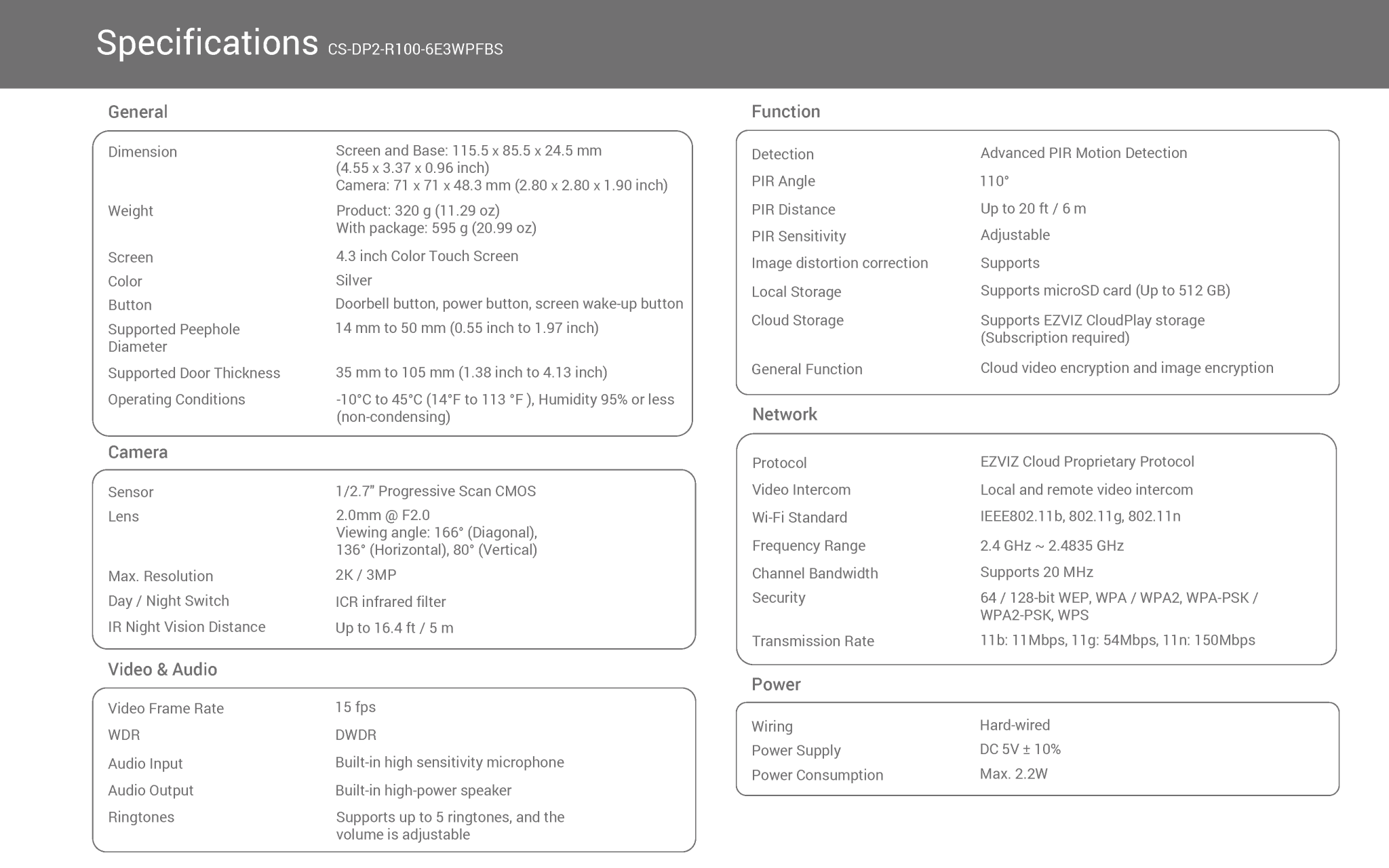 Specifications CS-DP2-R100-6E3WPFBS

General

| | |
|---|---|
| Dimension | Screen and Base: 115.5 x 85.5 x 24.5 mm (4.55 x 3.37 x 0.96 inch) Camera: 71 x 71 x 48.3 mm (2.80 x 2.80 x 1.90 inch) |
| Weight | Product: 320 g (11.29 oz) With package: 595 g (20.99 oz) |
| Screen | 4.3 inch Color Touch Screen |
| Color | Silver |
| Button | Doorbell button, power button, screen wake-up button |
| Supported Peephole Diameter | 14 mm to 50 mm (0.55 inch to 1.97 inch) |
| Supported Door Thickness | 35 mm to 105 mm (1.38 inch to 4.13 inch) |
| Operating Conditions | -10°C to 45°C (14°F to 113 °F ), Humidity 95% or less (non-condensing) |

Camera

| | |
|---|---|
| Sensor | 1/2.7" Progressive Scan CMOS |
| Lens | 2.0mm @ F2.0 Viewing angle: 166° (Diagonal), 136° (Horizontal), 80° (Vertical) |
| Max. Resolution | 2K / 3MP |
| Day / Night Switch | ICR infrared filter |
| IR Night Vision Distance | Up to 16.4 ft / 5 m |

Video & Audio

| | |
|---|---|
| Video Frame Rate | 15 fps |
| WDR | DWDR |
| Audio Input | Built-in high sensitivity microphone |
| Audio Output | Built-in high-power speaker |
| Ringtones | Supports up to 5 ringtones, and the volume is adjustable |

Function

| | |
|---|---|
| Detection | Advanced PIR Motion Detection |
| PIR Angle | 110° |
| PIR Distance | Up to 20 ft / 6 m |
| PIR Sensitivity | Adjustable |
| Image distortion correction | Supports |
| Local Storage | Supports microSD card (Up to 512 GB) |
| Cloud Storage | Supports EZVIZ CloudPlay storage (Subscription required) |
| General Function | Cloud video encryption and image encryption |

Network

| | |
|---|---|
| Protocol | EZVIZ Cloud Proprietary Protocol |
| Video Intercom | Local and remote video intercom |
| Wi-Fi Standard | IEEE802.11b, 802.11g, 802.11n |
| Frequency Range | 2.4 GHz ~ 2.4835 GHz |
| Channel Bandwidth | Supports 20 MHz |
| Security | 64 / 128-bit WEP, WPA / WPA2, WPA-PSK / WPA2-PSK, WPS |
| Transmission Rate | 11b: 11Mbps, 11g: 54Mbps, 11n: 150Mbps |

Power

| | |
|---|---|
| Wiring | Hard-wired |
| Power Supply | DC 5V ± 10% |
| Power Consumption | Max. 2.2W |